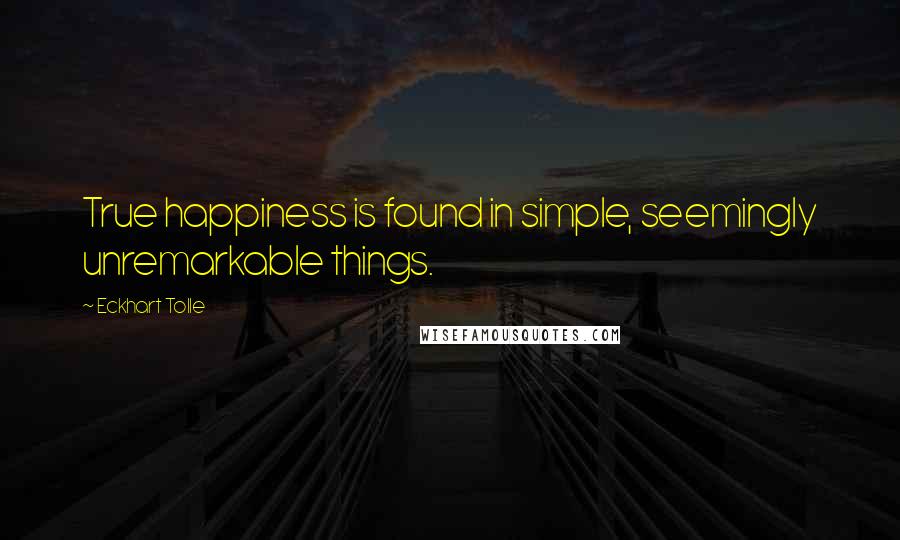 True happiness is found in simple, seemingly unremarkable things.

~ Eckhart Tolle

WISEFAMOUSQUOTES.COM